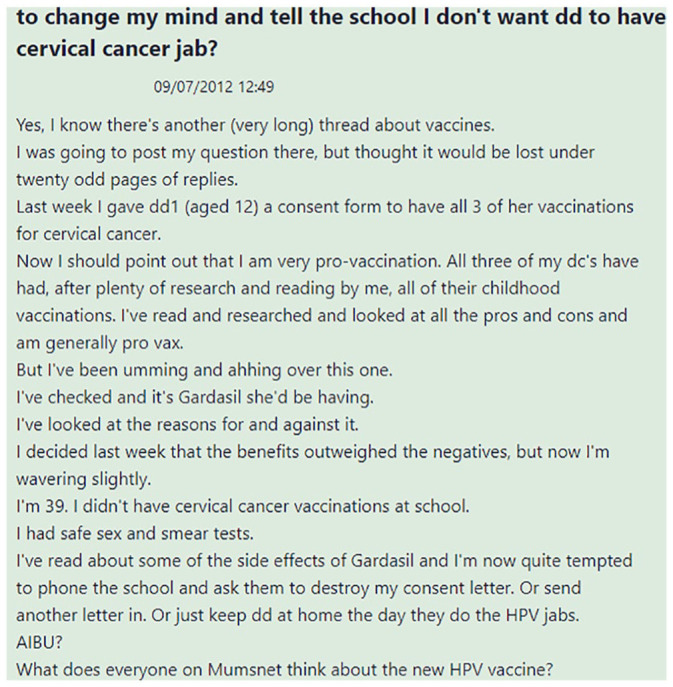 to change my mind and tell the school I don't want dd to have cervical cancer jab?

09/07/2012 12:49

Yes, I know there's another (very long) thread about vaccines.
I was going to post my question there, but thought it would be lost under twenty odd pages of replies.
Last week I gave dd1 (aged 12) a consent form to have all 3 of her vaccinations for cervical cancer.
Now I should point out that I am very pro-vaccination. All three of my dc's have had, after plenty of research and reading by me, all of their childhood vaccinations. I've read and researched and looked at all the pros and cons and am generally pro vax.
But I've been umming and ahhing over this one.
I've checked and it's Gardasil she'd be having.
I've looked at the reasons for and against it.
I decided last week that the benefits outweighed the negatives, but now I'm wavering slightly.
I'm 39. I didn't have cervical cancer vaccinations at school.
I had safe sex and smear tests.
I've read about some of the side effects of Gardasil and I'm now quite tempted to phone the school and ask them to destroy my consent letter. Or send another letter in. Or just keep dd at home the day they do the HPV jabs.
AIBU?
What does everyone on Mumsnet think about the new HPV vaccine?